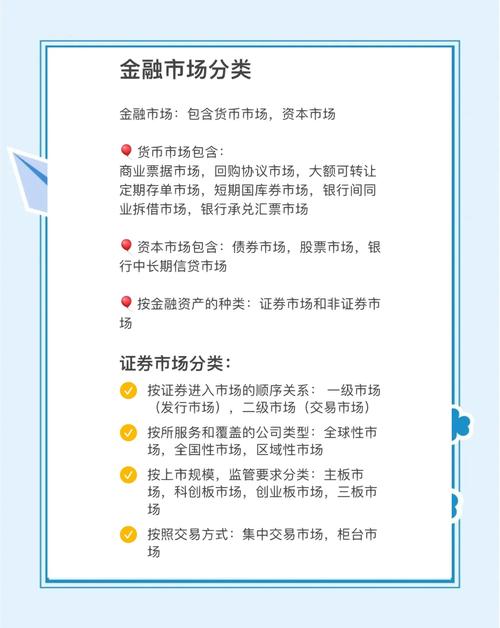 金融市场分类

金融市场：包含货币市场，资本市场

货币市场包含：
商业票据市场，回购协议市场，大额可转让定期存单市场，短期国库券市场，银行间同业拆借市场，银行承兑汇票市场

资本市场包含：债券市场，股票市场，银行中长期信贷市场

按金融资产的种类：证券市场和非证券市场

证券市场分类：

按证券进入市场的顺序关系：一级市场（发行市场），二级市场（交易市场）

按所服务和覆盖的公司类型：全球性市场，全国性市场，区域性市场

按上市规模，监管要求分类：主板市场，科创板市场，创业板市场，三板市场

按照交易方式：集中交易市场，柜台市场